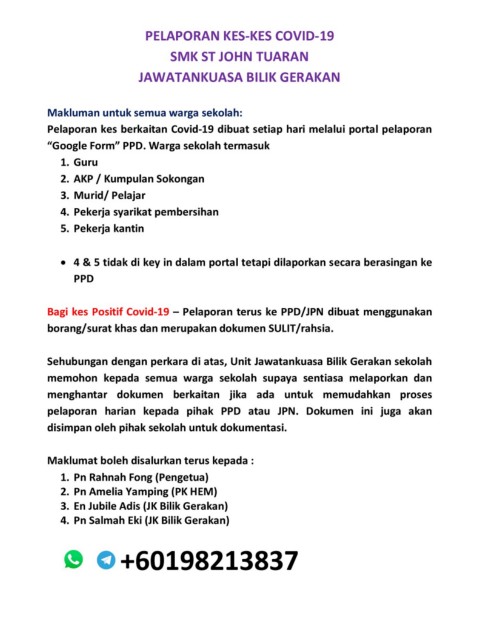 PELAPORAN KES-KES COVID-19
SMK ST JOHN TUARAN
JAWATANKUASA BILIK GERAKAN

Makluman untuk semua warga sekolah:
Pelaporan kes berkaitan Covid-19 dibuat setiap hari melalui portal pelaporan "Google Form" PPD. Warga sekolah termasuk
1. Guru
2. AKP / Kumpulan Sokongan
3. Murid/ Pelajar
4. Pekerja syarikat pembersihan
5. Pekerja kantin

• 4 & 5 tidak di key in dalam portal tetapi dilaporkan secara berasingan ke PPD

Bagi kes Positif Covid-19 – Pelaporan terus ke PPD/JPN dibuat menggunakan borang/surat khas dan merupakan dokumen SULIT/rahsia.

Sehubungan dengan perkara di atas, Unit Jawatankuasa Bilik Gerakan sekolah memohon kepada semua warga sekolah supaya sentiasa melaporkan dan menghantar dokumen berkaitan jika ada untuk memudahkan proses pelaporan harian kepada pihak PPD atau JPN. Dokumen ini juga akan disimpan oleh pihak sekolah untuk dokumentasi.

Maklumat boleh disalurkan terus kepada :
1. Pn Rahnah Fong (Pengetua)
2. Pn Amelia Yamping (PK HEM)
3. En Jubile Adis (JK Bilik Gerakan)
4. Pn Salmah Eki (JK Bilik Gerakan)

+60198213837